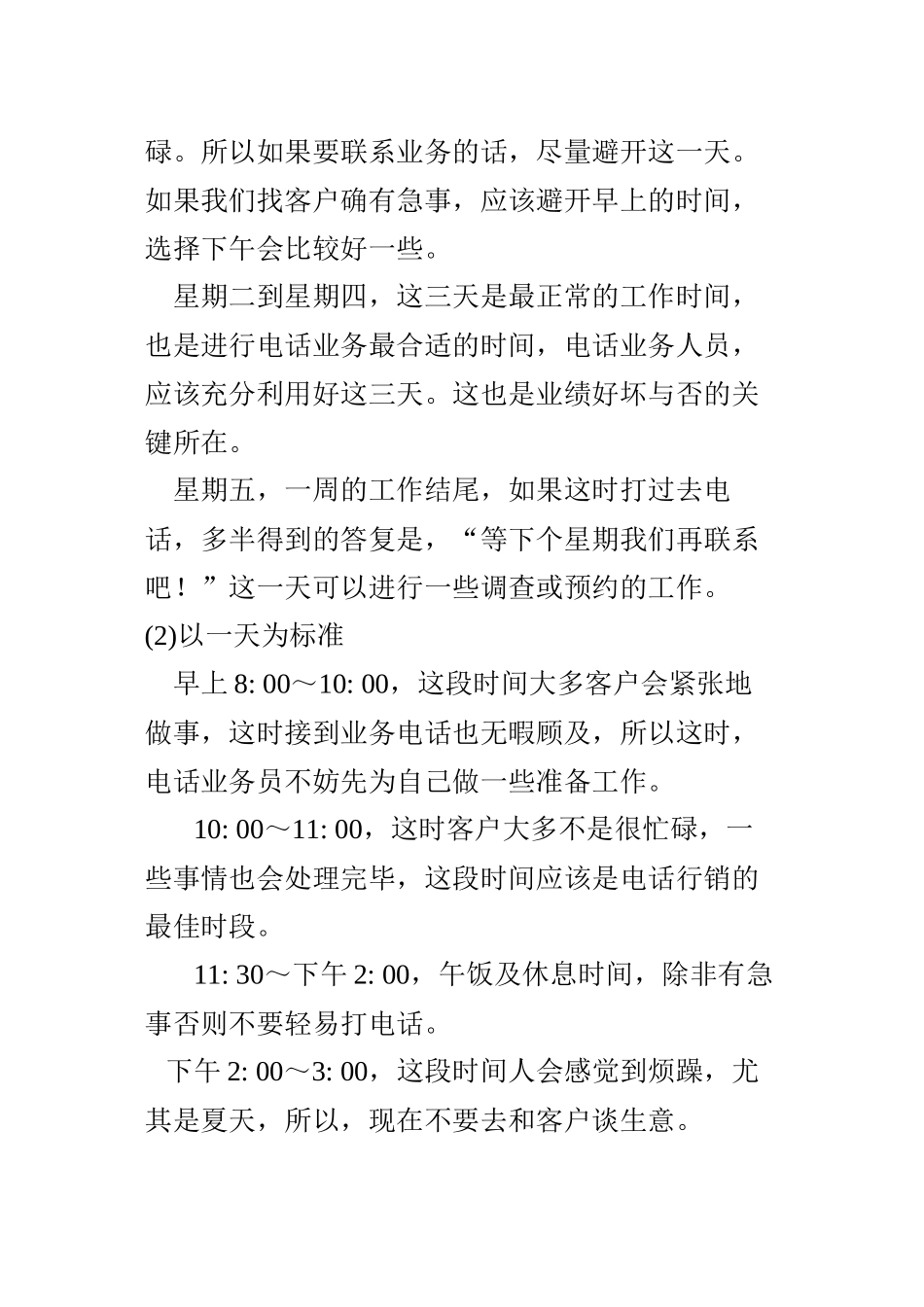 碌。所以如果要联系业务的话，尽量避开这一天。如果我们找客户确有急事，应该避开早上的时间，选择下午会比较好一些。

星期二到星期四，这三天是最正常的工作时间，也是进行电话业务最合适的时间，电话业务人员，应该充分利用好这三天。这也是业绩好坏与否的关键所在。

星期五，一周的工作结尾，如果这时打过去电话，多半得到的答复是，“等下个星期我们再联系吧！”这一天可以进行一些调查或预约的工作。

(2)以一天为标准

早上 8: 00～10: 00，这段时间大多客户会紧张地做事，这时接到业务电话也无暇顾及，所以这时，电话业务员不妨先为自己做一些准备工作。

10: 00～11: 00，这时客户大多不是很忙碌，一些事情也会处理完毕，这段时间应该是电话行销的最佳时段。

11: 30～下午 2: 00，午饭及休息时间，除非有急事否则不要轻易打电话。

下午 2: 00～3: 00，这段时间人会感觉到烦躁，尤其是夏天，所以，现在不要去和客户谈生意。